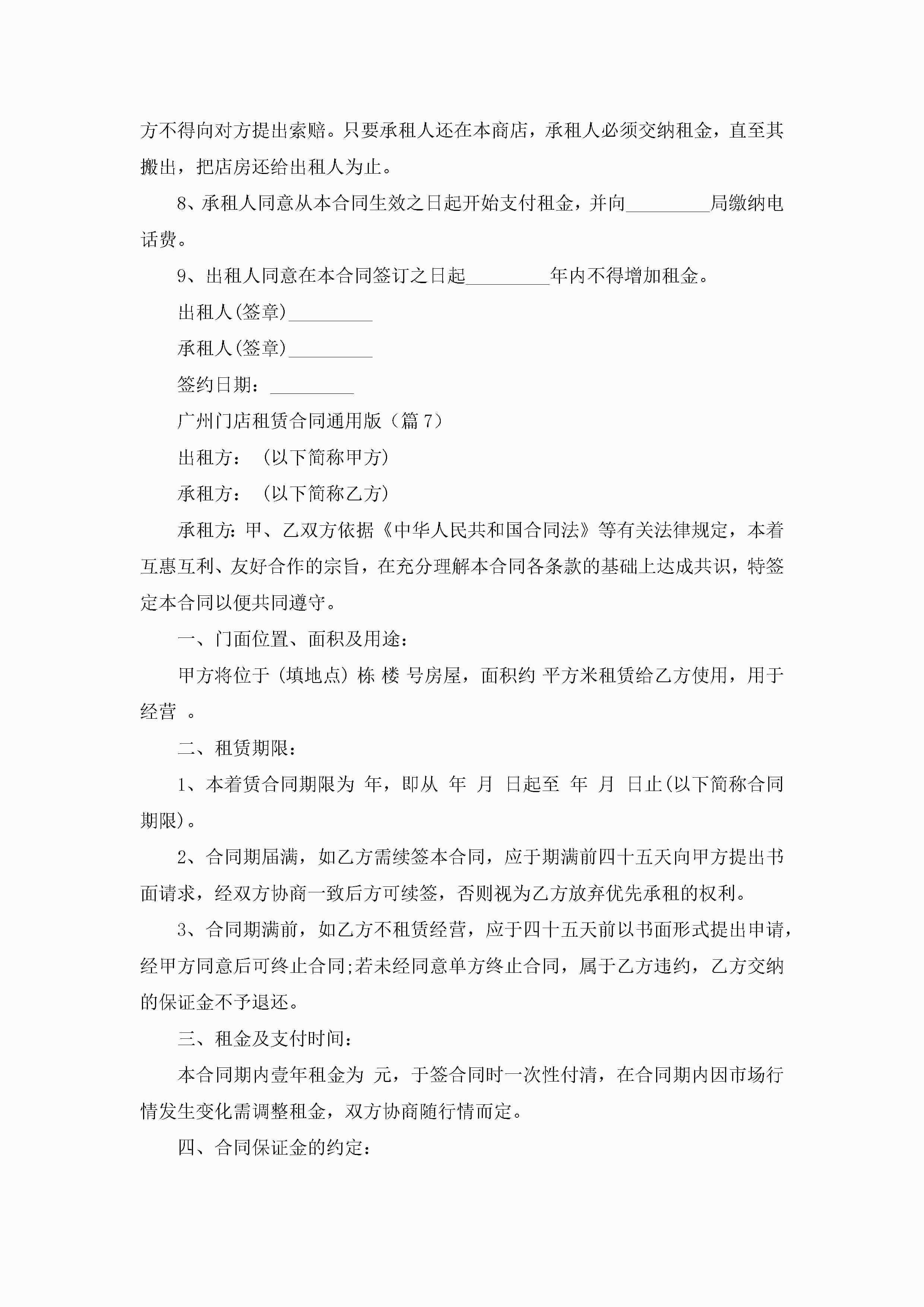 方不得向对方提出索赔。只要承租人还在本商店，承租人必须交纳租金，直至其搬出，把店房还给出租人为止。

8、承租人同意从本合同生效之日起开始支付租金，并向_________局缴纳电话费。

9、出租人同意在本合同签订之日起_________年内不得增加租金。

出租人(签章)_________

承租人(签章)_________

签约日期：_________

广州门店租赁合同通用版（篇7）

出租方：（以下简称甲方）

承租方：（以下简称乙方）

承租方：甲、乙双方依据《中华人民共和国合同法》等有关法律规定，本着互惠互利、友好合作的宗旨，在充分理解本合同各条款的基础上达成共识，特签定本合同以便共同遵守。

一、门面位置、面积及用途：

甲方将位于（填地点）栋 楼 号房屋，面积约 平方米租赁给乙方使用，用于经营 。

二、租赁期限：

1、本着赁合同期限为 年，即从 年 月 日起至 年 月 日止(以下简称合同期限)。

2、合同期届满，如乙方需续签本合同，应于期满前四十五天向甲方提出书面请求，经双方协商一致后方可续签，否则视为乙方放弃优先承租的权利。

3、合同期满前，如乙方不租赁经营，应于四十五天前以书面形式提出申请，经甲方同意后可终止合同;若未经同意单方终止合同，属于乙方违约，乙方交纳的保证金不予退还。

三、租金及支付时间：

本合同期内壹年租金为 元，于签合同时一次性付清，在合同期内因市场行情发生变化需调整租金，双方协商随行情而定。

四、合同保证金的约定：